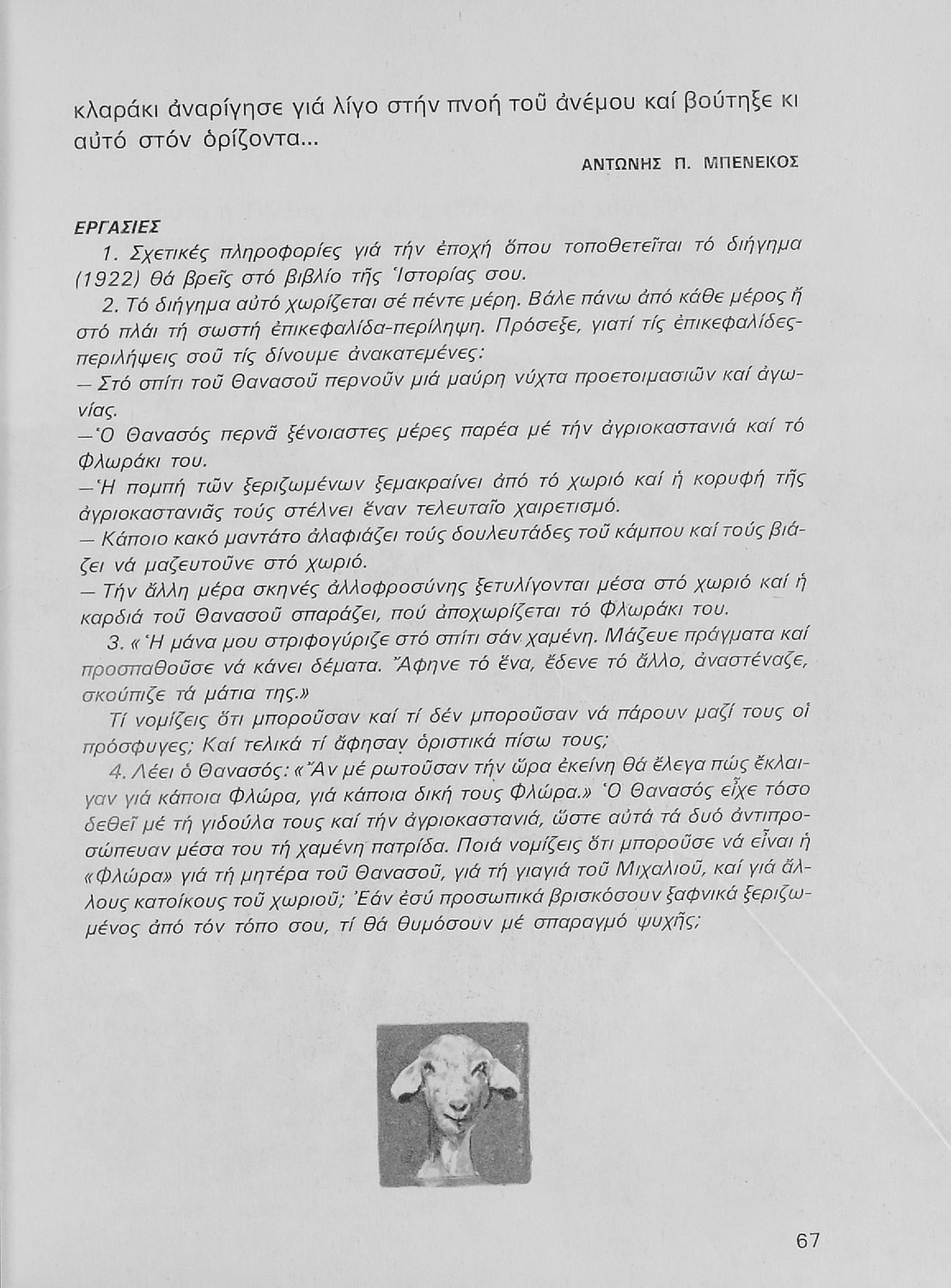 κλαράκι ἀναρίγησε γιά λίγο στήν πνοή τοῦ ἀνέμου καί βούτηξε κι αὐτό στόν ὁρίζοντα...

ΑΝΤΩΝΗΣ Π. ΜΠΕΝΕΚΟΣ

ΕΡΓΑΣΙΕΣ

1. Σχετικές πληροφορίες γιά τήν ἐποχή ὅπου τοποθετεῖται τό διήγημα (1922) θά βρεῖς στό βιβλίο τῆς Ἱστορίας σου.

2. Τό διήγημα αὐτό χωρίζεται σέ πέντε μέρη. Βάλε πάνω ἀπό κάθε μέρος ἤ στό πλάι τή σωστή ἐπικεφαλίδα-περίληψη. Πρόσεξε, γιατί τίς ἐπικεφαλίδες-περιλήψεις σοῦ τίς δίνουμε ἀνακατεμένες:
— Στό σπίτι τοῦ Θανασοῦ περνοῦν μιά μαύρη νύχτα προετοιμασιῶν καί ἀγωνίας.
— Ὁ Θανασός περνᾶ ξένοιαστες μέρες παρέα μέ τήν ἀγριοκαστανιά καί τό Φλωράκι του.
— Ἡ πομπή τῶν ξεριζωμένων ξεμακραίνει ἀπό τό χωριό καί ἡ κορυφή τῆς ἀγριοκαστανιᾶς τούς στέλνει ἕναν τελευταῖο χαιρετισμό.
— Κάποιο κακό μαντάτο ἀλαφιάζει τούς δουλευτάδες τοῦ κάμπου καί τούς βιάζει νά μαζευτοῦνε στό χωριό.
— Τήν ἄλλη μέρα σκηνές ἀλλοφροσύνης ξετυλίγονται μέσα στό χωριό καί ἡ καρδιά τοῦ Θανασοῦ σπαράζει, πού ἀποχωρίζεται τό Φλωράκι του.

3. «Ἡ μάνα μου στριφογύριζε στό σπίτι σάν χαμένη. Μάζευε πράγματα καί προσπαθοῦσε νά κάνει δέματα. Ἄφηνε τό ἕνα, ἔδενε τό ἄλλο, ἀναστέναζε, σκούπιζε τά μάτια της.»
Τί νομίζεις ὅτι μποροῦσαν καί τί δέν μποροῦσαν νά πάρουν μαζί τους οἱ πρόσφυγες; Καί τελικά τί ἄφησαν ὁριστικά πίσω τους;

4. Λέει ὁ Θανασός: «Ἄν μέ ρωτοῦσαν τήν ὥρα ἐκείνη θά ἔλεγα πώς ἔκλαιγαν γιά κάποια Φλώρα, γιά κάποια δική τους Φλώρα.» Ὁ Θανασός εἶχε τόσο δεθεῖ μέ τή γιδούλα τους καί τήν ἀγριοκαστανιά, ὥστε αὐτά τά δυό ἀντιπροσώπευαν μέσα του τή χαμένη πατρίδα. Ποιά νομίζεις ὅτι μποροῦσε νά εἶναι ἡ «Φλώρα» γιά τή μητέρα τοῦ Θανασοῦ, γιά τή γιαγιά τοῦ Μιχαλιοῦ, καί γιά ἄλλους κατοίκους τοῦ χωριοῦ; Ἐάν ἐσύ προσωπικά βρισκόσουν ξαφνικά ξεριζωμένος ἀπό τόν τόπο σου, τί θά θυμόσουν μέ σπαραγμό ψυχῆς;

67